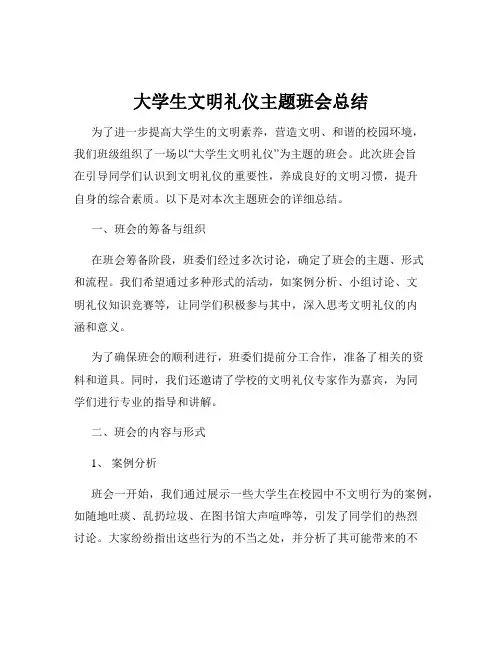 大学生文明礼仪主题班会总结

为了进一步提高大学生的文明素养，营造文明、和谐的校园环境，我们班级组织了一场以“大学生文明礼仪”为主题的班会。此次班会旨在引导同学们认识到文明礼仪的重要性，养成良好的文明习惯，提升自身的综合素质。以下是对本次主题班会的详细总结。

一、班会的筹备与组织

在班会筹备阶段，班委们经过多次讨论，确定了班会的主题、形式和流程。我们希望通过多种形式的活动，如案例分析、小组讨论、文明礼仪知识竞赛等，让同学们积极参与其中，深入思考文明礼仪的内涵和意义。

为了确保班会的顺利进行，班委们提前分工合作，准备了相关的资料和道具。同时，我们还邀请了学校的文明礼仪专家作为嘉宾，为同学们进行专业的指导和讲解。

二、班会的内容与形式

1、 案例分析

班会一开始，我们通过展示一些大学生在校园中不文明行为的案例，如随地吐痰、乱扔垃圾、在图书馆大声喧哗等，引发了同学们的热烈讨论。大家纷纷指出这些行为的不当之处，并分析了其可能带来的不